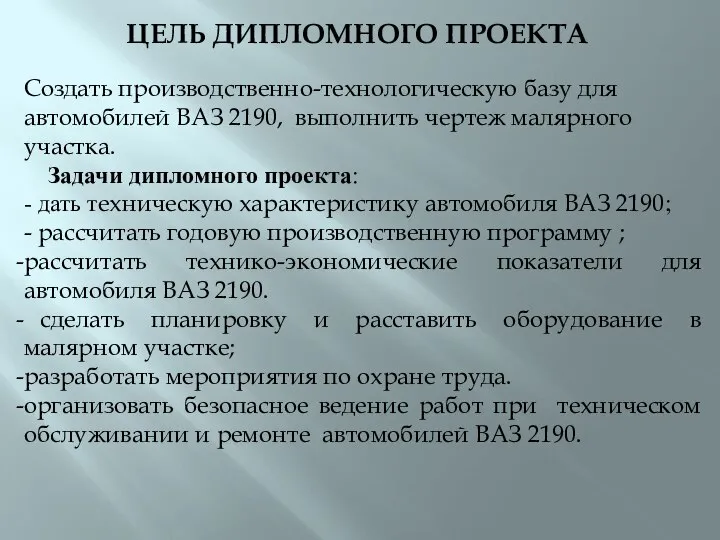 ЦЕЛЬ ДИПЛОМНОГО ПРОЕКТА

Создать производственно-технологическую базу для автомобилей ВАЗ 2190, выполнить чертеж малярного участка.

Задачи дипломного проекта:
- дать техническую характеристику автомобиля ВАЗ 2190;
- рассчитать годовую производственную программу ;
-рассчитать технико-экономические показатели для автомобиля ВАЗ 2190.
- сделать планировку и расставить оборудование в малярном участке;
-разработать мероприятия по охране труда.
-организовать безопасное ведение работ при техническом обслуживании и ремонте автомобилей ВАЗ 2190.